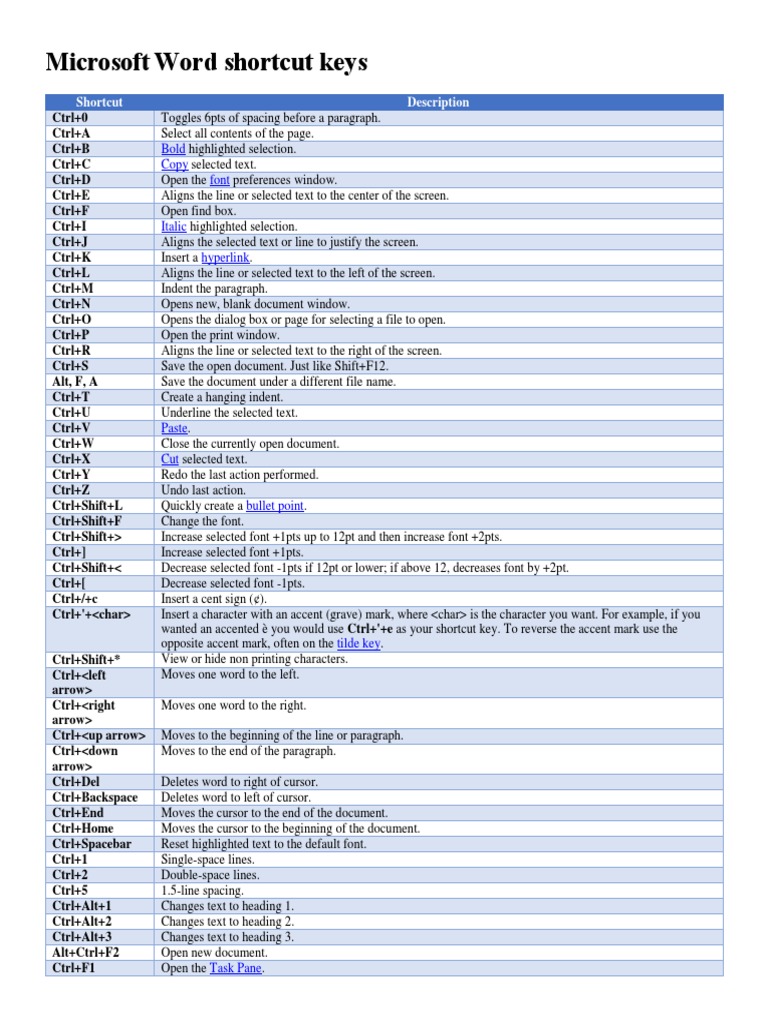 Microsoft Word shortcut keys

| Shortcut | Description |
|---|---|
| Ctrl+0 | Toggles 6pts of spacing before a paragraph. |
| Ctrl+A | Select all contents of the page. |
| Ctrl+B | Bold highlighted selection. |
| Ctrl+C | Copy selected text. |
| Ctrl+D | Open the font preferences window. |
| Ctrl+E | Aligns the line or selected text to the center of the screen. |
| Ctrl+F | Open find box. |
| Ctrl+I | Italic highlighted selection. |
| Ctrl+J | Aligns the selected text or line to justify the screen. |
| Ctrl+K | Insert a hyperlink. |
| Ctrl+L | Aligns the line or selected text to the left of the screen. |
| Ctrl+M | Indent the paragraph. |
| Ctrl+N | Opens new, blank document window. |
| Ctrl+O | Opens the dialog box or page for selecting a file to open. |
| Ctrl+P | Open the print window. |
| Ctrl+R | Aligns the line or selected text to the right of the screen. |
| Ctrl+S | Save the open document. Just like Shift+F12. |
| Alt, F, A | Save the document under a different file name. |
| Ctrl+T | Create a hanging indent. |
| Ctrl+U | Underline the selected text. |
| Ctrl+V | Paste. |
| Ctrl+W | Close the currently open document. |
| Ctrl+X | Cut selected text. |
| Ctrl+Y | Redo the last action performed. |
| Ctrl+Z | Undo last action. |
| Ctrl+Shift+L | Quickly create a bullet point. |
| Ctrl+Shift+F | Change the font. |
| Ctrl+Shift+> | Increase selected font +1pts up to 12pt and then increase font +2pts. |
| Ctrl+] | Increase selected font +1pts. |
| Ctrl+Shift+< | Decrease selected font -1pts if 12pt or lower; if above 12, decreases font by +2pt. |
| Ctrl+[ | Decrease selected font -1pts. |
| Ctrl+/+c | Insert a cent sign (¢). |
| Ctrl+'+<char> | Insert a character with an accent (grave) mark, where <char> is the character you want. For example, if you wanted an accented è you would use Ctrl+'+e as your shortcut key. To reverse the accent mark use the opposite accent mark, often on the tilde key. |
| Ctrl+Shift+* | View or hide non printing characters. |
| Ctrl+<left arrow> | Moves one word to the left. |
| Ctrl+<right arrow> | Moves one word to the right. |
| Ctrl+<up arrow> | Moves to the beginning of the line or paragraph. |
| Ctrl+<down arrow> | Moves to the end of the paragraph. |
| Ctrl+Del | Deletes word to right of cursor. |
| Ctrl+Backspace | Deletes word to left of cursor. |
| Ctrl+End | Moves the cursor to the end of the document. |
| Ctrl+Home | Moves the cursor to the beginning of the document. |
| Ctrl+Spacebar | Reset highlighted text to the default font. |
| Ctrl+1 | Single-space lines. |
| Ctrl+2 | Double-space lines. |
| Ctrl+5 | 1.5-line spacing. |
| Ctrl+Alt+1 | Changes text to heading 1. |
| Ctrl+Alt+2 | Changes text to heading 2. |
| Ctrl+Alt+3 | Changes text to heading 3. |
| Alt+Ctrl+F2 | Open new document. |
| Ctrl+F1 | Open the Task Pane. |